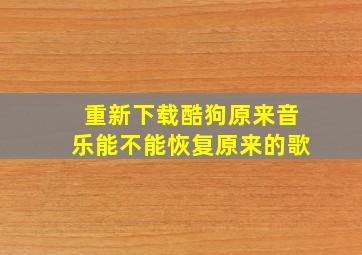 重新下载酷狗原来音乐能不能恢复原来的歌